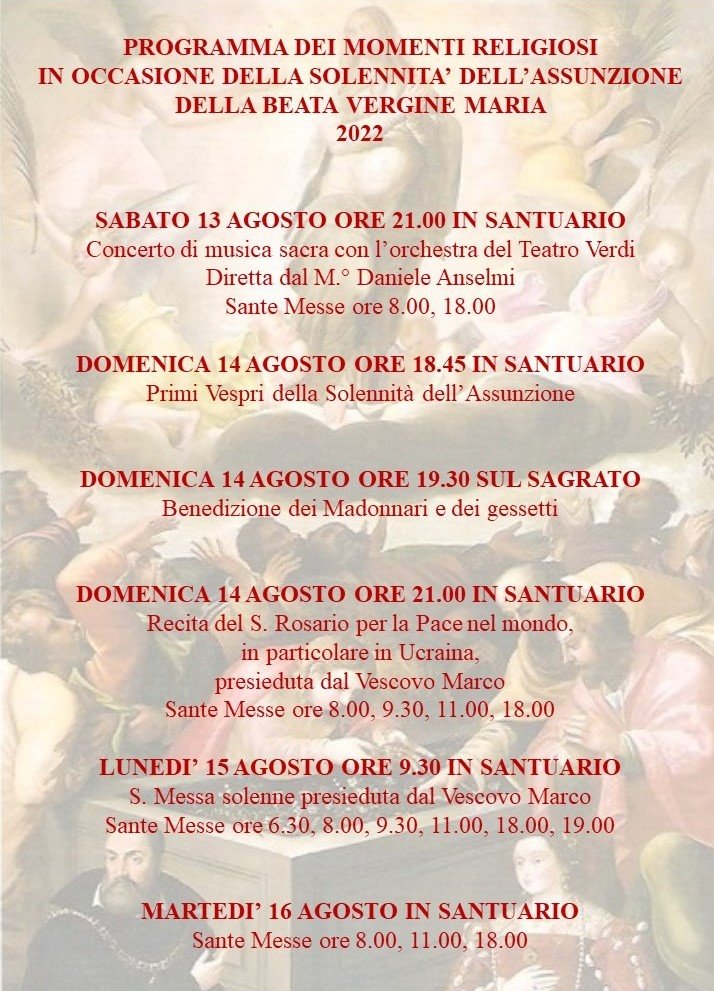 PROGRAMMA DEI MOMENTI RELIGIOSI
IN OCCASIONE DELLA SOLENNITA' DELL'ASSUNZIONE
DELLA BEATA VERGINE MARIA
2022

SABATO 13 AGOSTO ORE 21.00 IN SANTUARIO
Concerto di musica sacra con l'orchestra del Teatro Verdi
Diretta dal M.° Daniele Anselmi
Sante Messe ore 8.00, 18.00

DOMENICA 14 AGOSTO ORE 18.45 IN SANTUARIO
Primi Vespri della Solennità dell'Assunzione

DOMENICA 14 AGOSTO ORE 19.30 SUL SAGRATO
Benedizione dei Madonnari e dei gessetti

DOMENICA 14 AGOSTO ORE 21.00 IN SANTUARIO
Recita del S. Rosario per la Pace nel mondo,
in particolare in Ucraina,
presieduta dal Vescovo Marco
Sante Messe ore 8.00, 9.30, 11.00, 18.00

LUNEDI' 15 AGOSTO ORE 9.30 IN SANTUARIO
S. Messa solenne presieduta dal Vescovo Marco
Sante Messe ore 6.30, 8.00, 9.30, 11.00, 18.00, 19.00

MARTEDI' 16 AGOSTO IN SANTUARIO
Sante Messe ore 8.00, 11.00, 18.00